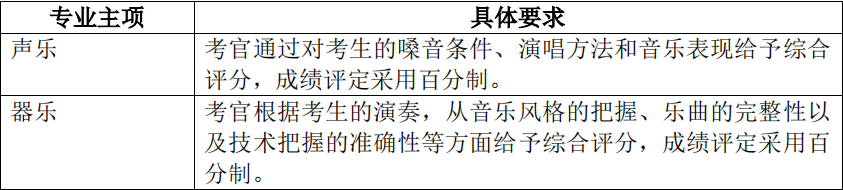 | 专业主项 | 具体要求 |
|---|---|
| 声乐 | 考官通过对考生的嗓音条件、演唱方法和音乐表现给予综合评分，成绩评定采用百分制。 |
| 器乐 | 考官根据考生的演奏，从音乐风格的把握、乐曲的完整性以及技术把握的准确性等方面给予综合评分，成绩评定采用百分制。 |